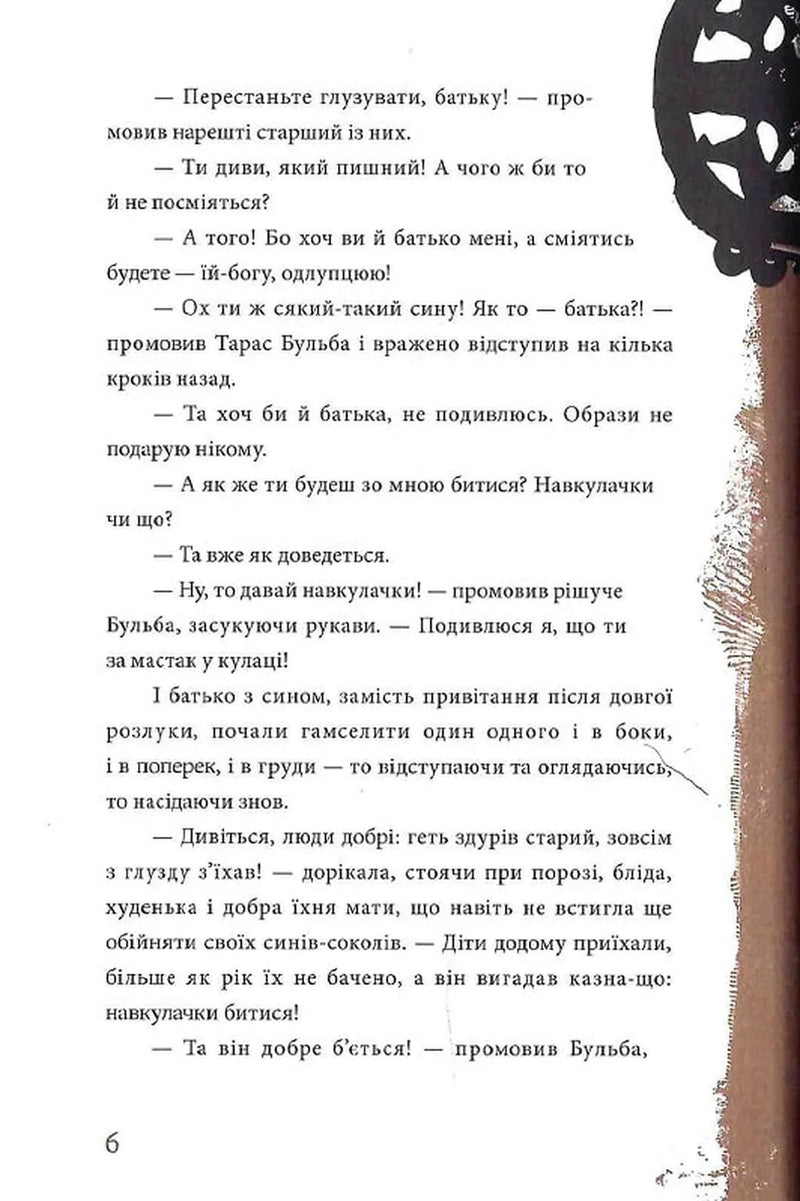 — Перестаньте глузувати, батьку! — промовив нарешті старший із них.

— Ти диви, який пишний! А чого ж би то й не посміяться?

— А того! Бо хоч ви й батько мені, а сміятись будете — їй-богу, одлупцюю!

— Ох ти ж сякий-такий сину! Як то — батька?! — промовив Тарас Бульба і вражено відступив на кілька кроків назад.

— Та хоч би й батька, не подивлюсь. Образи не подарую нікому.

— А як же ти будеш зо мною битися? Навкулачки чи що?

— Та вже як доведеться.

— Ну, то давай навкулачки! — промовив рішуче Бульба, засукуючи рукави. — Подивлюся я, що ти за мастак у кулаці!

І батько з сином, замість привітання після довгої розлуки, почали гамселити один одного і в боки, і в поперек, і в груди — то відступаючи та оглядаючись, то насідаючи знов.

— Дивіться, люди добрі: геть здурів старий, зовсім з глузду з'їхав! — дорікала, стоячи при порозі, бліда, худенька і добра їхня мати, що навіть не встигла ще обійняти своїх синів-соколів. — Діти додому приїхали, більше як рік їх не бачено, а він вигадав казна-що: навкулачки битися!

— Та він добре б'ється! — промовив Бульба,

6